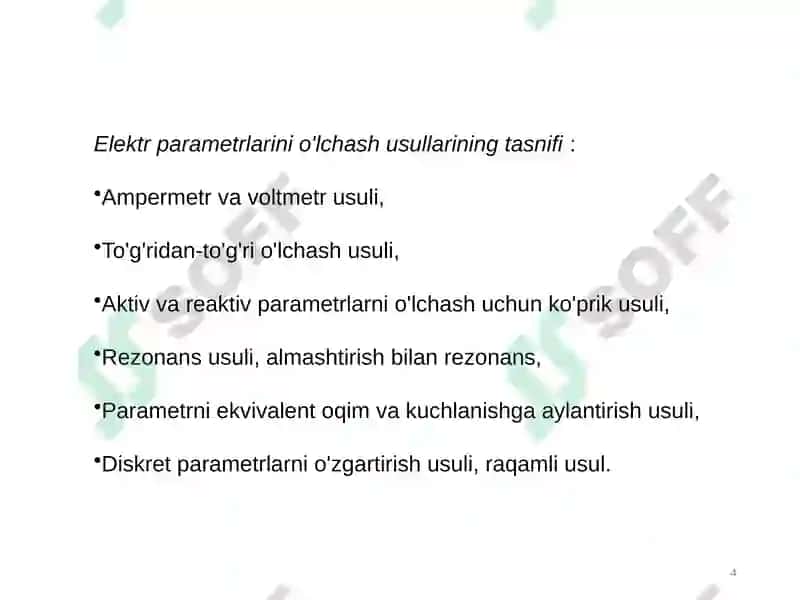 Elektr parametrlarini o'lchash usullarining tasnifi :

•Ampermetr va voltmetr usuli,

•To'g'ridan-to'g'ri o'lchash usuli,

•Aktiv va reaktiv parametrlarni o'lchash uchun ko'prik usuli,

•Rezonans usuli, almashtirish bilan rezonans,

•Parametrni ekvivalent oqim va kuchlanishga aylantirish usuli,

•Diskret parametrlarni o'zgartirish usuli, raqamli usul.

SOFF

SOFF

4